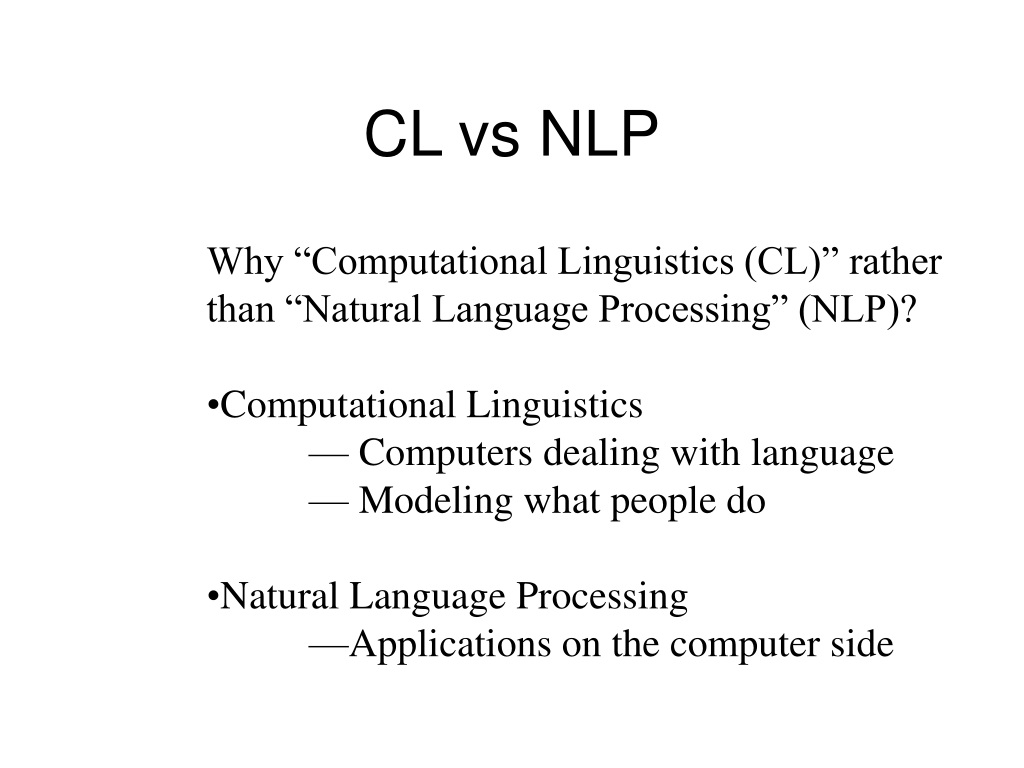 CL vs NLP

Why “Computational Linguistics (CL)” rather than “Natural Language Processing” (NLP)?

•Computational Linguistics
— Computers dealing with language
— Modeling what people do

•Natural Language Processing
—Applications on the computer side